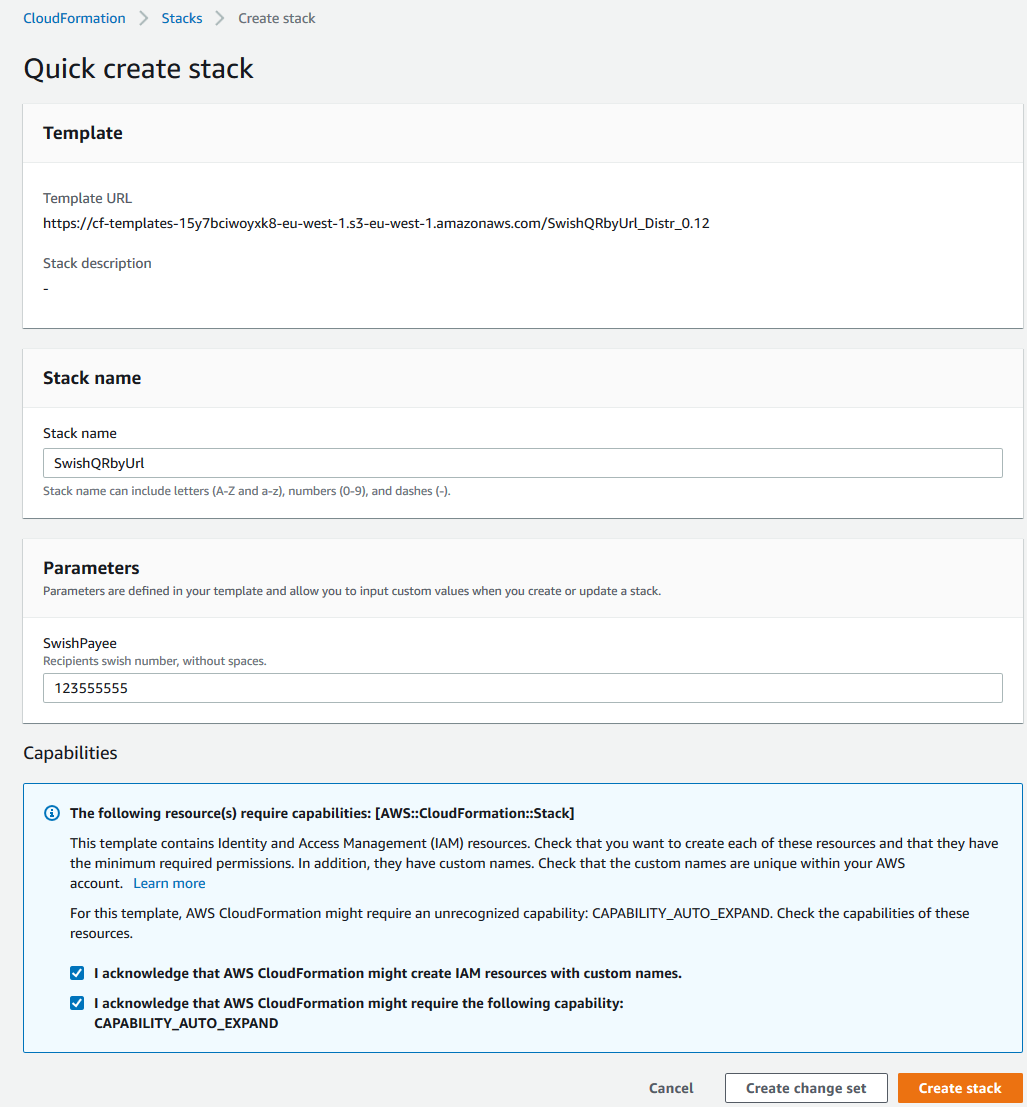 CloudFormation > Stacks > Create stack

Quick create stack

Template

Template URL
https://cf-templates-15y7bciwoyxk8-eu-west-1.s3-eu-west-1.amazonaws.com/SwishQRbyUrl_Distr_0.12

Stack description
-

Stack name

Stack name
SwishQRbyUrl
Stack name can include letters (A-Z and a-z), numbers (0-9), and dashes (-).

Parameters
Parameters are defined in your template and allow you to input custom values when you create or update a stack.

SwishPayee
Recipients swish number, without spaces.
123555555

Capabilities

The following resource(s) require capabilities: [AWS::CloudFormation::Stack]

This template contains Identity and Access Management (IAM) resources. Check that you want to create each of these resources and that they have the minimum required permissions. In addition, they have custom names. Check that the custom names are unique within your AWS account. Learn more

For this template, AWS CloudFormation might require an unrecognized capability: CAPABILITY_AUTO_EXPAND. Check the capabilities of these resources.

I acknowledge that AWS CloudFormation might create IAM resources with custom names.

I acknowledge that AWS CloudFormation might require the following capability: CAPABILITY_AUTO_EXPAND

Cancel Create change set Create stack